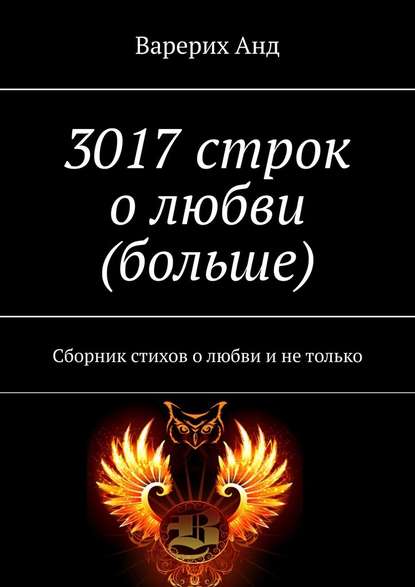 Варерих Анд

3017 строк о любви (больше)

Сборник стихов о любви и не только

B